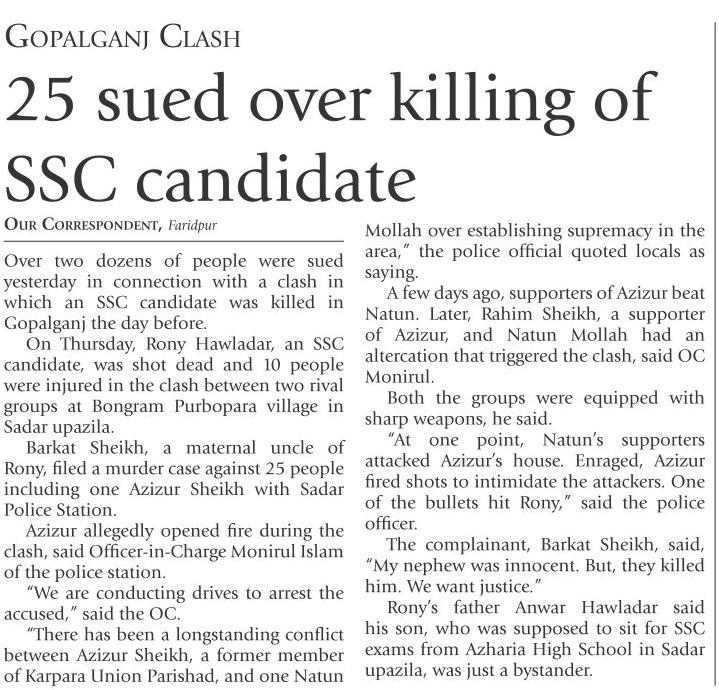 GOPALGANJ CLASH

25 sued over killing of SSC candidate

OUR CORRESPONDENT, Faridpur

Over two dozens of people were sued yesterday in connection with a clash in which an SSC candidate was killed in Gopalganj the day before.

On Thursday, Rony Hawladar, an SSC candidate, was shot dead and 10 people were injured in the clash between two rival groups at Bongram Purbopara village in Sadar upazila.

Barkat Sheikh, a maternal uncle of Rony, filed a murder case against 25 people including one Azizur Sheikh with Sadar Police Station.

Azizur allegedly opened fire during the clash, said Officer-in-Charge Monirul Islam of the police station.

"We are conducting drives to arrest the accused," said the OC.

"There has been a longstanding conflict between Azizur Sheikh, a former member of Karpara Union Parishad, and one Natun Mollah over establishing supremacy in the area," the police official quoted locals as saying.

A few days ago, supporters of Azizur beat Natun. Later, Rahim Sheikh, a supporter of Azizur, and Natun Mollah had an altercation that triggered the clash, said OC Monirul.

Both the groups were equipped with sharp weapons, he said.

"At one point, Natun's supporters attacked Azizur's house. Enraged, Azizur fired shots to intimidate the attackers. One of the bullets hit Rony," said the police officer.

The complainant, Barkat Sheikh, said, "My nephew was innocent. But, they killed him. We want justice."

Rony's father Anwar Hawladar said his son, who was supposed to sit for SSC exams from Azharia High School in Sadar upazila, was just a bystander.